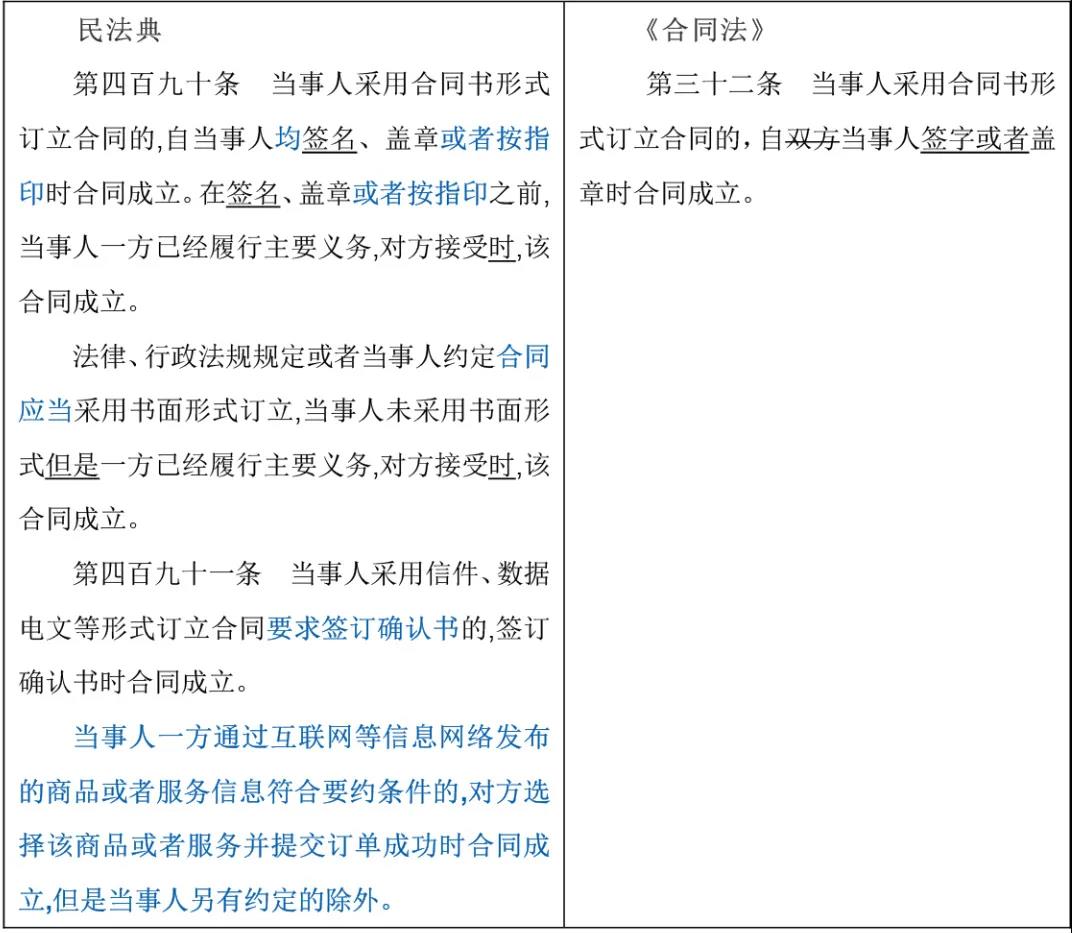 | 民法典 | 《合同法》 |
|---|---|
| 第四百九十条 当事人采用合同书形式订立合同的,自当事人均签名、盖章或者按指印时合同成立。在签名、盖章或者按指印之前,当事人一方已经履行主要义务,对方接受时,该合同成立。<br>法律、行政法规规定或者当事人约定合同应当采用书面形式订立,当事人未采用书面形式但是一方已经履行主要义务,对方接受时,该合同成立。<br>第四百九十一条 当事人采用信件、数据电文等形式订立合同要求签订确认书的,签订确认书时合同成立。<br>当事人一方通过互联网等信息网络发布的商品或者服务信息符合要约条件的,对方选择该商品或者服务并提交订单成功时合同成立,但是当事人另有约定的除外。 | 第三十二条 当事人采用合同书形式订立合同的,自双方当事人签字或者盖章时合同成立。 |